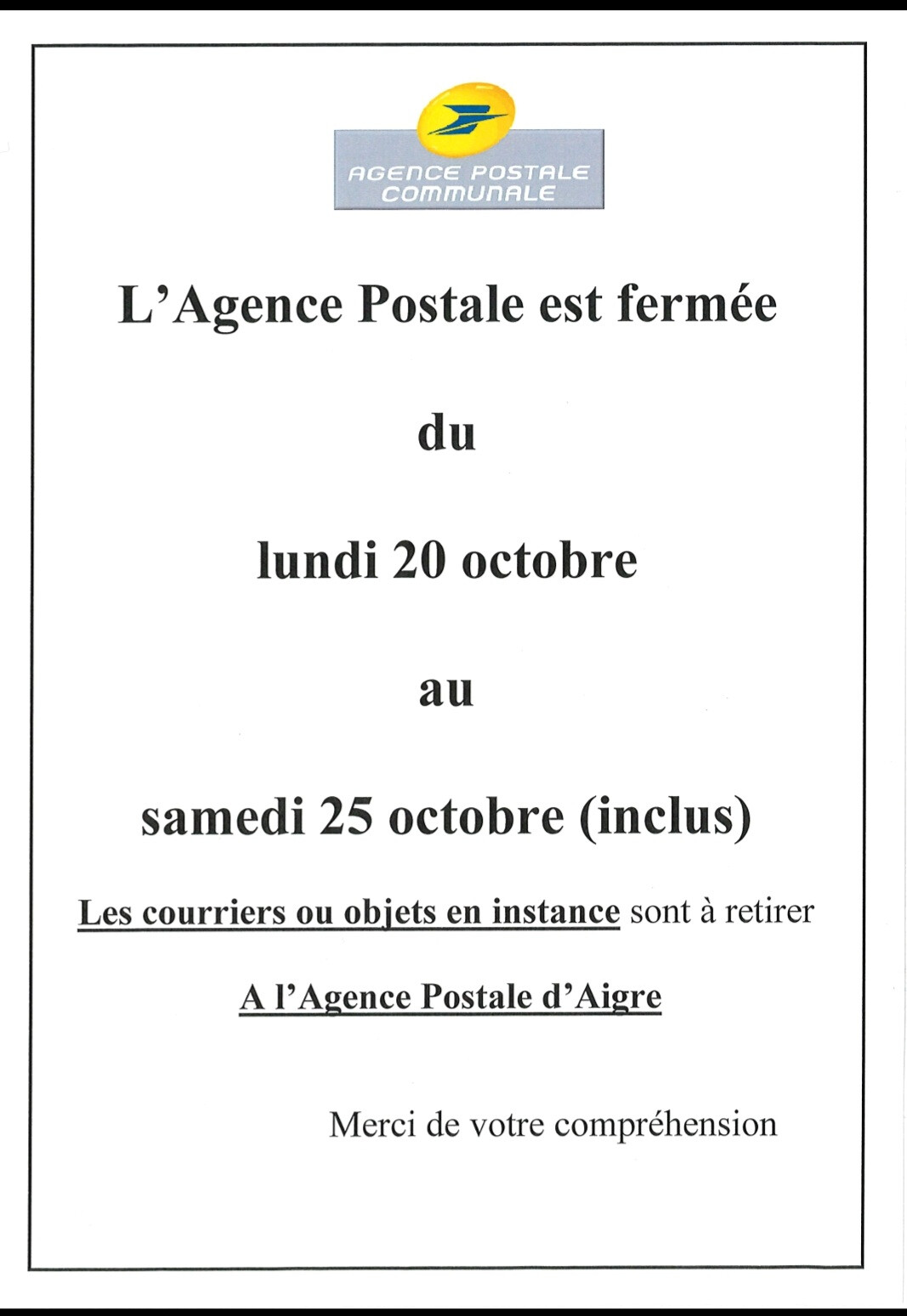 AGENCE POSTALE
COMMUNALE

L'Agence Postale est fermée

du

lundi 20 octobre

au

samedi 25 octobre (inclus)

Les courriers ou objets en instance sont à retirer

A l'Agence Postale d'Aigre

Merci de votre compréhension